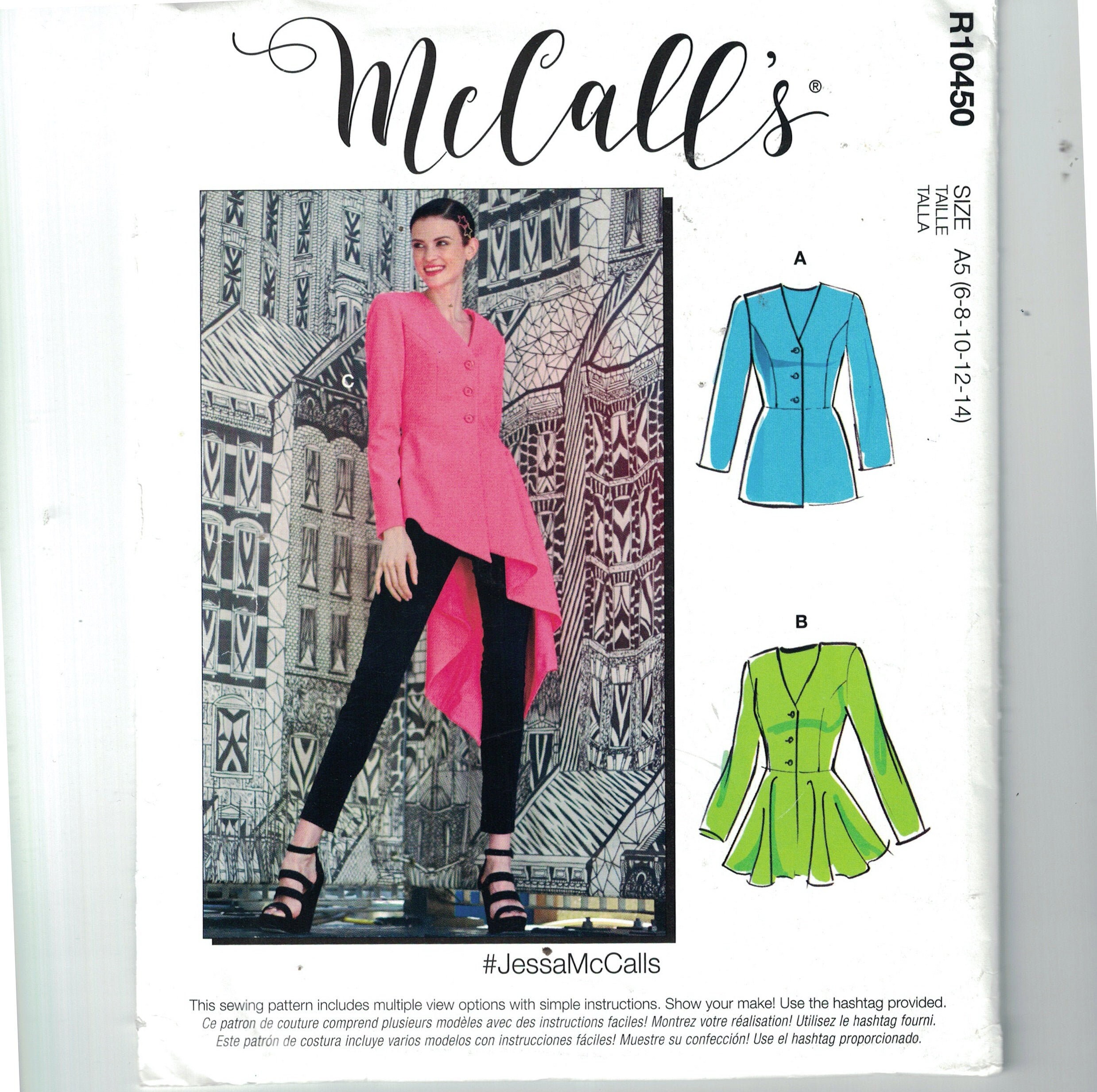 McCall's®

R10450

SIZE A5 (6-8-10-12-14)
TAILLE
TALLA

C

A

B

#JessaMcCalls

This sewing pattern includes multiple view options with simple instructions. Show your make! Use the hashtag provided.

Ce patron de couture comprend plusieurs modèles avec des instructions faciles! Montrez votre réalisation! Utilisez le hashtag fourni.

Este patrón de costura incluye varios modelos con instrucciones fáciles! Muestre su confección! Use el hashtag proporcionado.